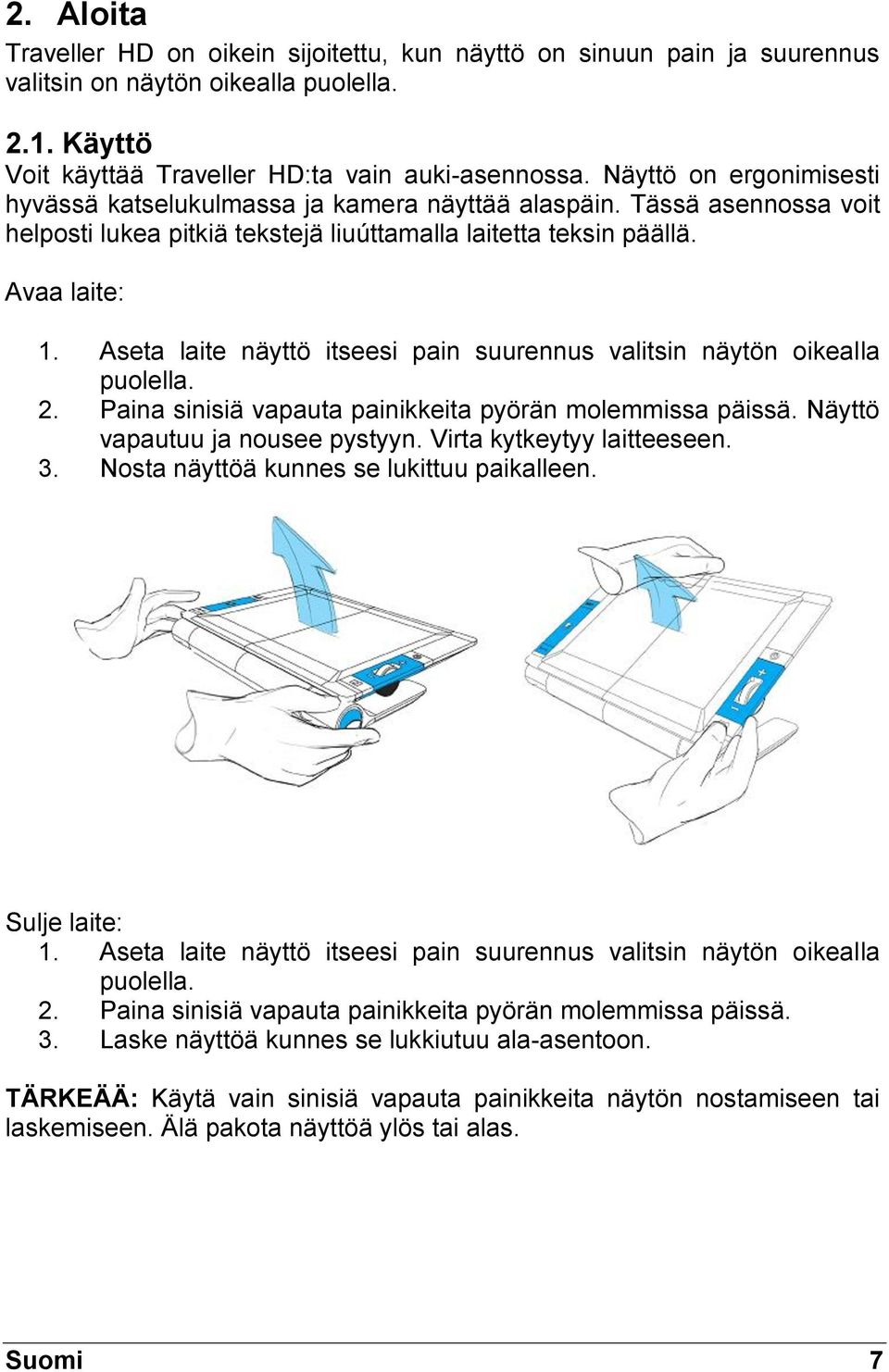 2. Aloita

Traveller HD on oikein sijoitettu, kun näyttö on sinuun pain ja suurennus valitsin on näytön oikealla puolella.

2.1. Käyttö

Voit käyttää Traveller HD:ta vain auki-asennossa. Näyttö on ergonimisesti hyvässä katselukulmassa ja kamera näyttää alaspäin. Tässä asennossa voit helposti lukea pitkiä tekstejä liuúttamalla laitetta teksin päällä.

Avaa laite:

1. Aseta laite näyttö itseesi pain suurennus valitsin näytön oikealla puolella.
2. Paina sinisiä vapauta painikkeita pyörän molemmissa päissä. Näyttö vapautuu ja nousee pystyyn. Virta kytkeytyy laitteeseen.
3. Nosta näyttöä kunnes se lukittuu paikalleen.

Sulje laite:

1. Aseta laite näyttö itseesi pain suurennus valitsin näytön oikealla puolella.
2. Paina sinisiä vapauta painikkeita pyörän molemmissa päissä.
3. Laske näyttöä kunnes se lukkiutuu ala-asentoon.

TÄRKEÄÄ: Käytä vain sinisiä vapauta painikkeita näytön nostamiseen tai laskemiseen. Älä pakota näyttöä ylös tai alas.

Suomi 7